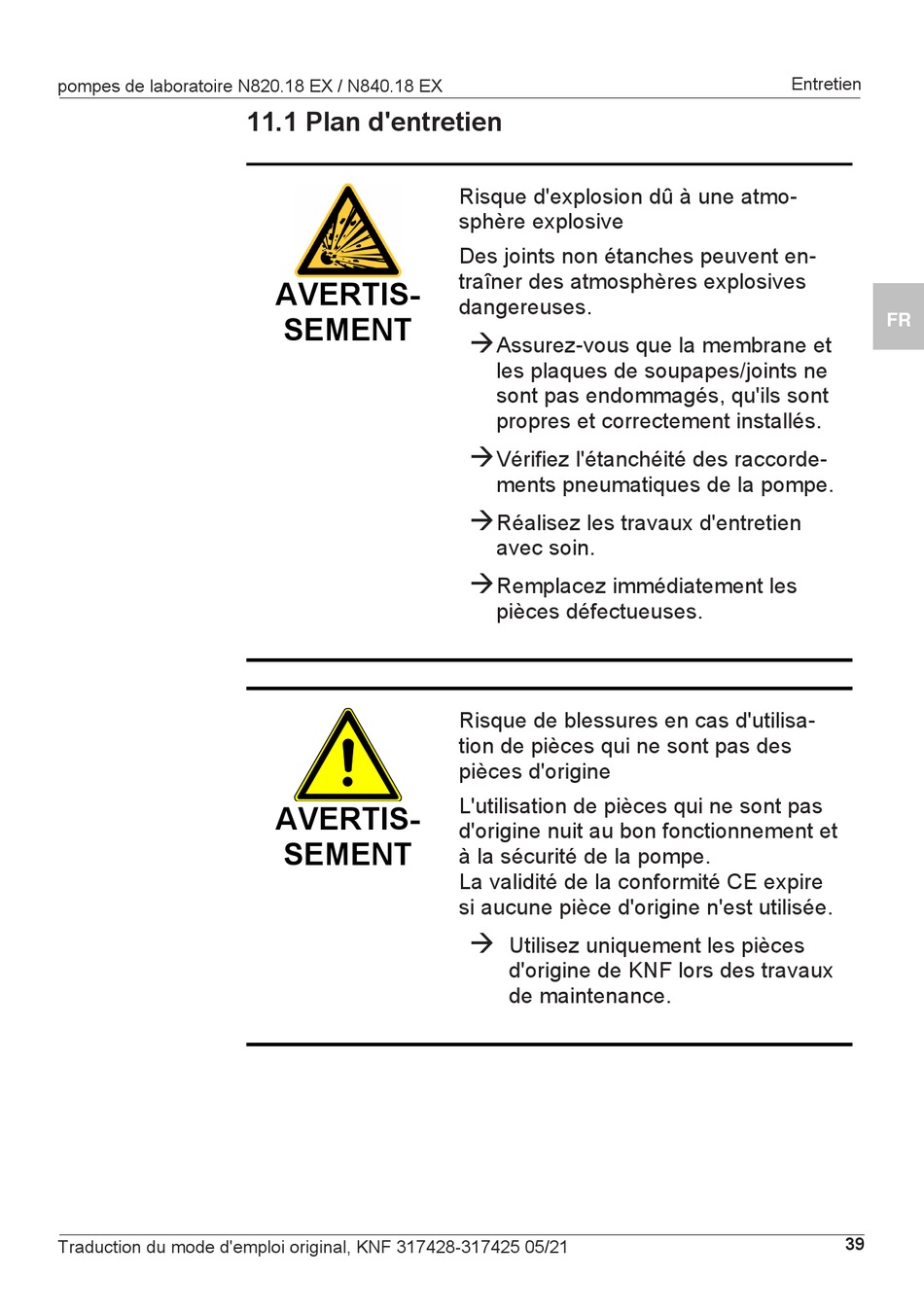 pompes de laboratoire N820.18 EX / N840.18 EX

Entretien

11.1 Plan d'entretien

AVERTISSEMENT

Risque d'explosion dû à une atmosphère explosive

Des joints non étanches peuvent entraîner des atmosphères explosives dangereuses.

→ Assurez-vous que la membrane et les plaques de soupapes/joints ne sont pas endommagés, qu'ils sont propres et correctement installés.

→ Vérifiez l'étanchéité des raccordements pneumatiques de la pompe.

→ Réalisez les travaux d'entretien avec soin.

→ Remplacez immédiatement les pièces défectueuses.

FR

AVERTISSEMENT

Risque de blessures en cas d'utilisation de pièces qui ne sont pas des pièces d'origine

L'utilisation de pièces qui ne sont pas d'origine nuit au bon fonctionnement et à la sécurité de la pompe.
La validité de la conformité CE expire si aucune pièce d'origine n'est utilisée.

→ Utilisez uniquement les pièces d'origine de KNF lors des travaux de maintenance.

Traduction du mode d'emploi original, KNF 317428-317425 05/21

39